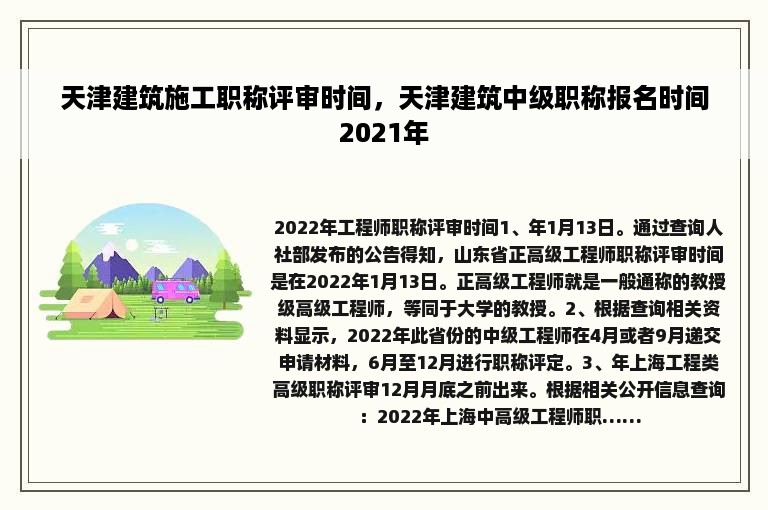 天津建筑施工职称评审时间，天津建筑中级职称报名时间2021年

2022年工程师职称评审时间1、年1月13日。通过查询人社部发布的公告得知，山东省正高级工程师职称评审时间是在2022年1月13日。正高级工程师就是一般通称的教授级高级工程师，等同于大学的教授。2、根据查询相关资料显示，2022年此省份的中级工程师在4月或者9月递交申请材料，6月至12月进行职称评定。3、年上海工程类高级职称评审12月月底之前出来。根据相关公开信息查询：2022年上海中高级工程师职......